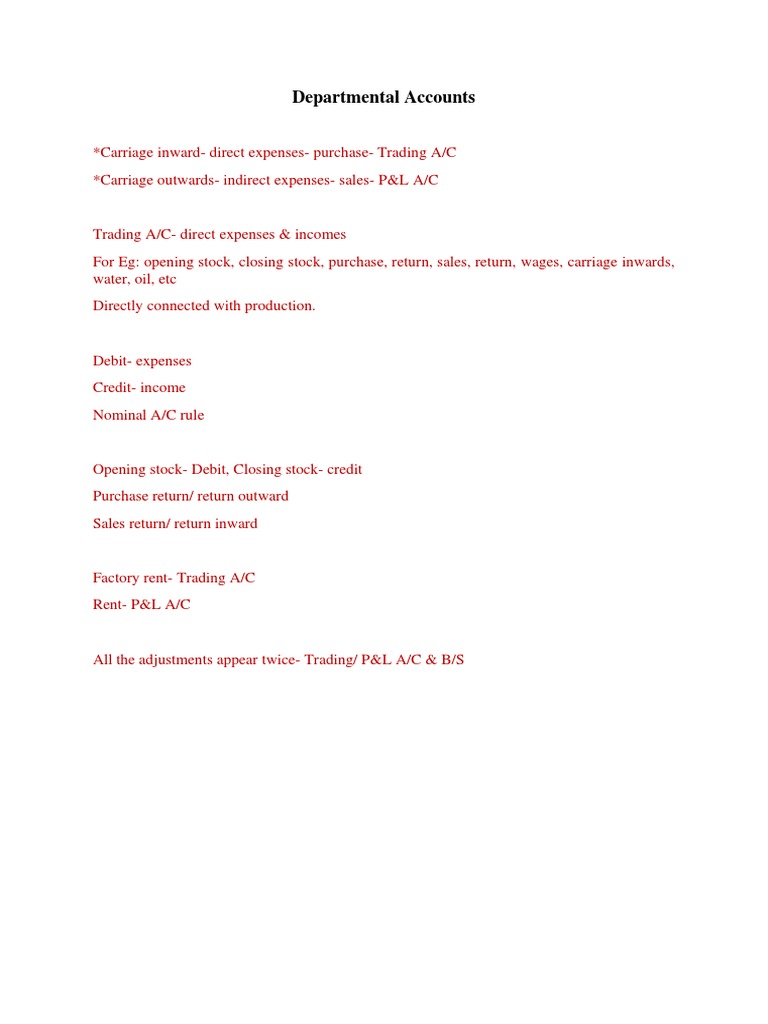 Departmental Accounts

*Carriage inward- direct expenses- purchase- Trading A/C

*Carriage outwards- indirect expenses- sales- P&L A/C

Trading A/C- direct expenses & incomes

For Eg: opening stock, closing stock, purchase, return, sales, return, wages, carriage inwards, water, oil, etc

Directly connected with production.

Debit- expenses

Credit- income

Nominal A/C rule

Opening stock- Debit, Closing stock- credit

Purchase return/ return outward

Sales return/ return inward

Factory rent- Trading A/C

Rent- P&L A/C

All the adjustments appear twice- Trading/ P&L A/C & B/S